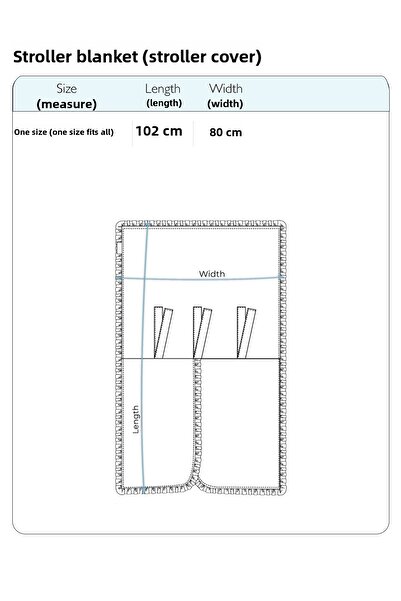 Stroller blanket (stroller cover)

| Size (measure) | Length (length) | Width (width) |
|---|---|---|
| One size (one size fits all) | 102 cm | 80 cm |

Width

Length